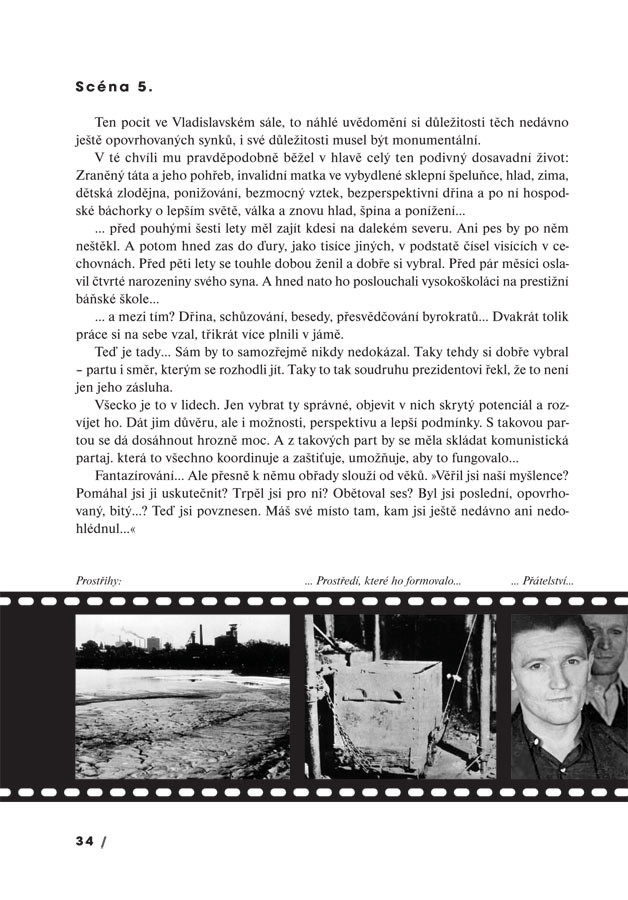 Scéna 5.

Ten pocit ve Vladislavském sále, to náhlé uvědomění si důležitosti těch nedávno ještě opovrhovaných synků, i své důležitosti musel být monumentální.

V té chvíli mu pravděpodobně běžel v hlavě celý ten podivný dosavadní život: Zraněný táta a jeho pohřeb, invalidní matka ve vybydlené sklepní špeluňce, hlad, zima, dětská zlodějna, ponižování, bezmocný vztek, bezperspektivní dřina a po ní hospodské báchorky o lepším světě, válka a znovu hlad, špína a ponížení...

... před pouhými šesti lety měl zajít kdesi na dalekém severu. Ani pes by po něm neštěkl. A potom hned zas do ďury, jako tisíce jiných, v podstatě čísel visících v cechovnách. Před pěti lety se touhle dobou ženil a dobře si vybral. Před pár měsíci oslavil čtvrté narozeniny svého syna. A hned nato ho poslouchali vysokoškoláci na prestižní báňské škole...

... a mezi tím? Dřina, schůzování, besedy, přesvědčování byrokratů... Dvakrát tolik práce si na sebe vzal, třikrát více plnili v jámě.

Teď je tady... Sám by to samozřejmě nikdy nedokázal. Taky tehdy si dobře vybral – partu i směr, kterým se rozhodli jít. Taky to tak soudruhu prezidentovi řekl, že to není jen jeho zásluha.

Všecko je to v lidech. Jen vybrat ty správné, objevit v nich skrytý potenciál a rozvíjet ho. Dát jim důvěru, ale i možnosti, perspektivu a lepší podmínky. S takovou partou se dá dosáhnout hrozně moc. A z takových part by se měla skládat komunistická partaj. která to všechno koordinuje a zaštiťuje, umožňuje, aby to fungovalo...

Fantazírování... Ale přesně k němu obřady slouží od věků. »Věřil jsi naší myšlence? Pomáhal jsi ji uskutečnit? Trpěl jsi pro ni? Obětoval ses? Byl jsi poslední, opovrhovaný, bitý...? Teď jsi povznesen. Máš své místo tam, kam jsi ještě nedávno ani nedohlédnul...«

Prostřihy: ... Prostředí, které ho formovalo... ... Přátelství...

34 /